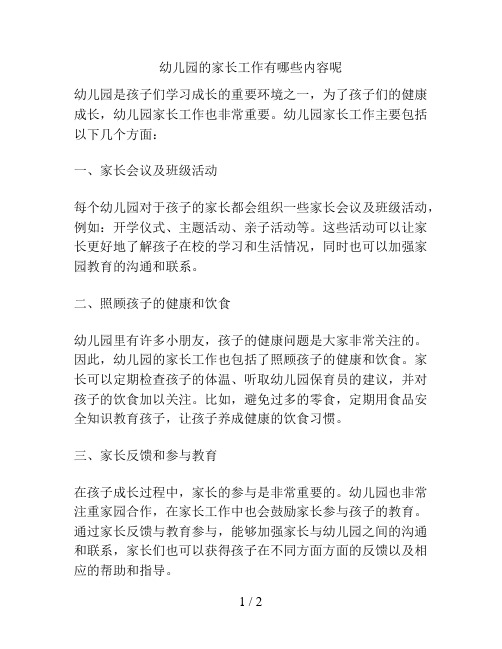 幼儿园的家长工作有哪些内容呢

幼儿园是孩子们学习成长的重要环境之一，为了孩子们的健康成长，幼儿园家长工作也非常重要。幼儿园家长工作主要包括以下几个方面：

一、家长会议及班级活动

每个幼儿园对于孩子的家长都会组织一些家长会议及班级活动，例如：开学仪式、主题活动、亲子活动等。这些活动可以让家长更好地了解孩子在校的学习和生活情况，同时也可以加强家园教育的沟通和联系。

二、照顾孩子的健康和饮食

幼儿园里有许多小朋友，孩子的健康问题是大家非常关注的。因此，幼儿园的家长工作也包括了照顾孩子的健康和饮食。家长可以定期检查孩子的体温、听取幼儿园保育员的建议，并对孩子的饮食加以关注。比如，避免过多的零食，定期用食品安全知识教育孩子，让孩子养成健康的饮食习惯。

三、家长反馈和参与教育

在孩子成长过程中，家长的参与是非常重要的。幼儿园也非常注重家园合作，在家长工作中也会鼓励家长参与孩子的教育。通过家长反馈与教育参与，能够加强家长与幼儿园之间的沟通和联系，家长们也可以获得孩子在不同方面方面的反馈以及相应的帮助和指导。

1 / 2